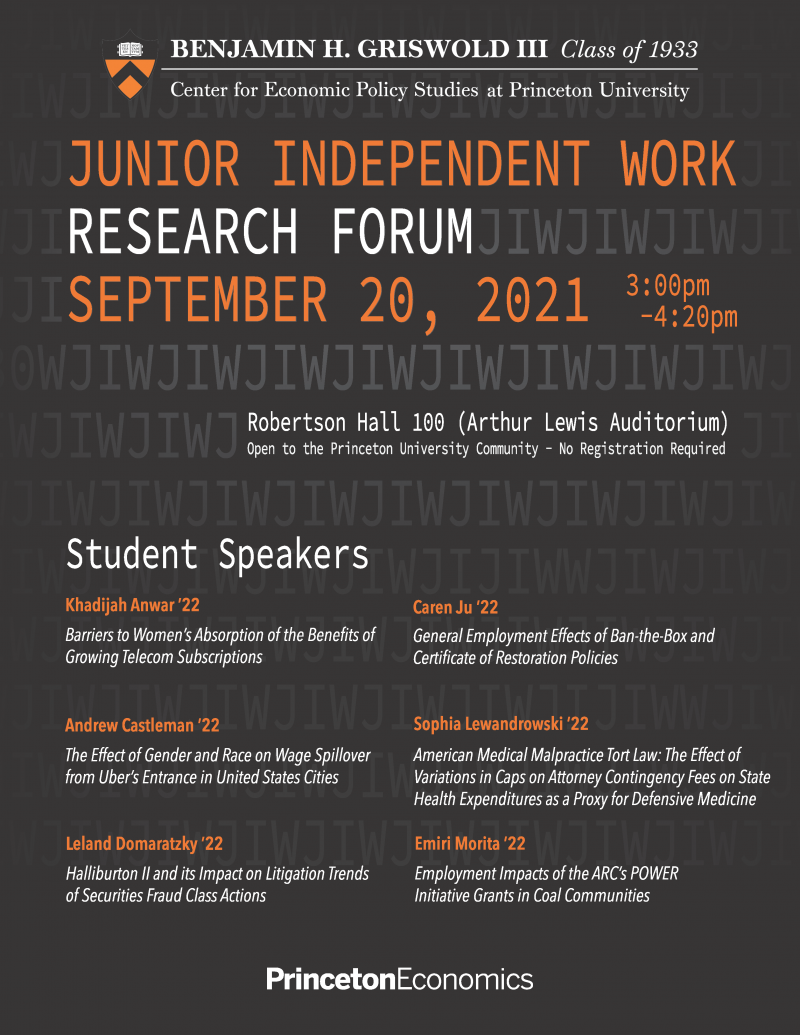 BENJAMIN H. GRISWOLD III Class of 1933
Center for Economic Policy Studies at Princeton University

JUNIOR INDEPENDENT WORK
RESEARCH FORUM
SEPTEMBER 20, 2021 3:00pm –4:20pm

Robertson Hall 100 (Arthur Lewis Auditorium)
Open to the Princeton University Community – No Registration Required

Student Speakers

Khadijah Anwar '22
Barriers to Women's Absorption of the Benefits of Growing Telecom Subscriptions

Andrew Castleman '22
The Effect of Gender and Race on Wage Spillover from Uber's Entrance in United States Cities

Leland Domaratzky '22
Halliburton II and its Impact on Litigation Trends of Securities Fraud Class Actions

Caren Ju '22
General Employment Effects of Ban-the-Box and Certificate of Restoration Policies

Sophia Lewandrowski '22
American Medical Malpractice Tort Law: The Effect of Variations in Caps on Attorney Contingency Fees on State Health Expenditures as a Proxy for Defensive Medicine

Emiri Morita '22
Employment Impacts of the ARC's POWER Initiative Grants in Coal Communities

PrincetonEconomics